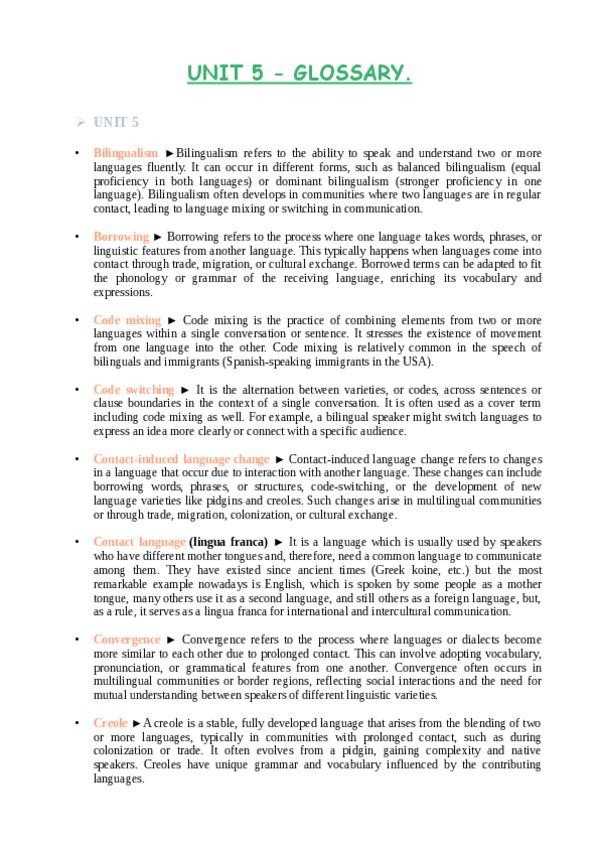 UNIT 5 - GLOSSARY.

➢ UNIT 5

• Bilingualism ►Bilingualism refers to the ability to speak and understand two or more languages fluently. It can occur in different forms, such as balanced bilingualism (equal proficiency in both languages) or dominant bilingualism (stronger proficiency in one language). Bilingualism often develops in communities where two languages are in regular contact, leading to language mixing or switching in communication.

• Borrowing ► Borrowing refers to the process where one language takes words, phrases, or linguistic features from another language. This typically happens when languages come into contact through trade, migration, or cultural exchange. Borrowed terms can be adapted to fit the phonology or grammar of the receiving language, enriching its vocabulary and expressions.

• Code mixing ► Code mixing is the practice of combining elements from two or more languages within a single conversation or sentence. It stresses the existence of movement from one language into the other. Code mixing is relatively common in the speech of bilinguals and immigrants (Spanish-speaking immigrants in the USA).

• Code switching ► It is the alternation between varieties, or codes, across sentences or clause boundaries in the context of a single conversation. It is often used as a cover term including code mixing as well. For example, a bilingual speaker might switch languages to express an idea more clearly or connect with a specific audience.

• Contact-induced language change ► Contact-induced language change refers to changes in a language that occur due to interaction with another language. These changes can include borrowing words, phrases, or structures, code-switching, or the development of new language varieties like pidgins and creoles. Such changes arise in multilingual communities or through trade, migration, colonization, or cultural exchange.

• Contact language (lingua franca) ► It is a language which is usually used by speakers who have different mother tongues and, therefore, need a common language to communicate among them. They have existed since ancient times (Greek koine, etc.) but the most remarkable example nowadays is English, which is spoken by some people as a mother tongue, many others use it as a second language, and still others as a foreign language, but, as a rule, it serves as a lingua franca for international and intercultural communication.

• Convergence ► Convergence refers to the process where languages or dialects become more similar to each other due to prolonged contact. This can involve adopting vocabulary, pronunciation, or grammatical features from one another. Convergence often occurs in multilingual communities or border regions, reflecting social interactions and the need for mutual understanding between speakers of different linguistic varieties.

• Creole ►A creole is a stable, fully developed language that arises from the blending of two or more languages, typically in communities with prolonged contact, such as during colonization or trade. It often evolves from a pidgin, gaining complexity and native speakers. Creoles have unique grammar and vocabulary influenced by the contributing languages.